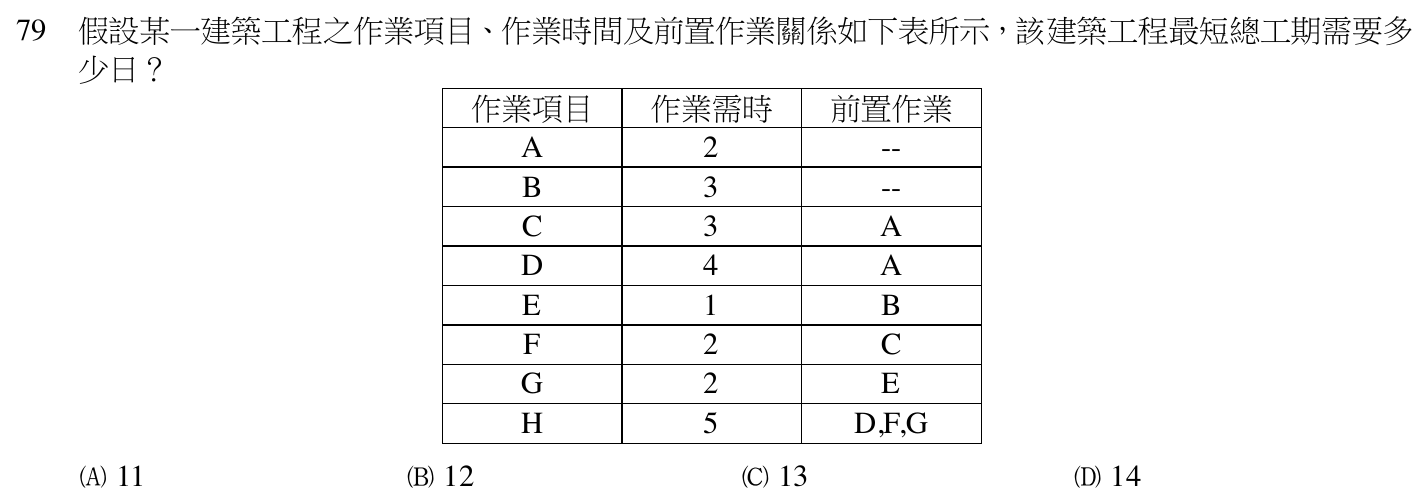 79 假設某一建築工程之作業項目、作業時間及前置作業關係如下表所示，該建築工程最短總工期需要多少日？

| 作業項目 | 作業需時 | 前置作業 |
|---|---|---|
| A | 2 | -- |
| B | 3 | -- |
| C | 3 | A |
| D | 4 | A |
| E | 1 | B |
| F | 2 | C |
| G | 2 | E |
| H | 5 | D,F,G |

(A) 11 (B) 12 (C) 13 (D) 14